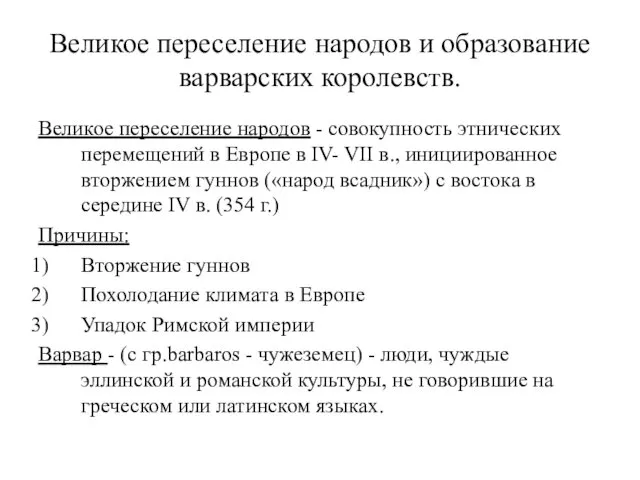 Великое переселение народов и образование варварских королевств.

Великое переселение народов - совокупность этнических перемещений в Европе в IV- VII в., инициированное вторжением гуннов («народ всадник») с востока в середине IV в. (354 г.)

Причины:

1) Вторжение гуннов

2) Похолодание климата в Европе

3) Упадок Римской империи

Варвар - (с гр.barbaros - чужеземец) - люди, чуждые эллинской и романской культуры, не говорившие на греческом или латинском языках.